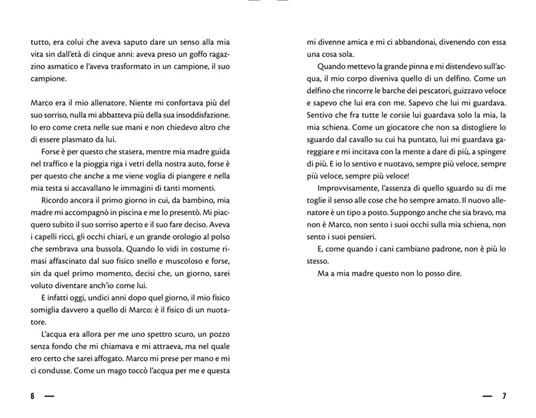 tutto, era colui che aveva saputo dare un senso alla mia vita sin dall'età di cinque anni: aveva preso un goffo ragazzino asmatico e l'aveva trasformato in un campione, il suo campione.

Marco era il mio allenatore. Niente mi confortava più del suo sorriso, nulla mi abbatteva più della sua insoddisfazione. Io ero come creta nelle sue mani e non chiedevo altro che di essere plasmato da lui.

Forse è per questo che stasera, mentre mia madre guida nel traffico e la pioggia riga i vetri della nostra auto, forse è per questo che anche a me viene voglia di piangere e nella mia testa si accavallano le immagini di tanti momenti.

Ricordo ancora il primo giorno in cui, da bambino, mia madre mi accompagnò in piscina e me lo presentò. Mi piacquero subito il suo sorriso aperto e il suo fare deciso. Aveva i capelli ricci, gli occhi chiari, e un grande orologio al polso che sembrava una bussola. Quando lo vidi in costume rimasi affascinato dal suo fisico snello e muscoloso e forse, sin da quel primo momento, decisi che, un giorno, sarei voluto diventare anch'io come lui.

E infatti oggi, undici anni dopo quel giorno, il mio fisico somiglia davvero a quello di Marco: è il fisico di un nuotatore.

L'acqua era allora per me uno spettro scuro, un pozzo senza fondo che mi chiamava e mi attraeva, ma nel quale ero certo che sarei affogato. Marco mi prese per mano e mi ci condusse. Come un mago toccò l'acqua per me e questa

6 —

mi divenne amica e mi ci abbandonai, divenendo con essa una cosa sola.

Quando mettevo la grande pinna e mi distendevo sull'acqua, il mio corpo diveniva quello di un delfino. Come un delfino che rincorre le barche dei pescatori, guizzavo veloce e sapevo che lui era con me. Sapevo che lui mi guardava. Sentivo che fra tutte le corsie lui guardava solo la mia, la mia schiena. Come un giocatore che non sa distogliere lo sguardo dal cavallo su cui ha puntato, lui mi guardava gareggiare e mi incitava con la mente a dare di più, a spingere di più. E io lo sentivo e nuotavo, sempre più veloce, sempre più veloce, sempre più veloce!

Improvvisamente, l'assenza di quello sguardo su di me toglie il senso alle cose che ho sempre amato. Il nuovo allenatore è un tipo a posto. Suppongo anche che sia bravo, ma non è Marco, non sento i suoi occhi sulla mia schiena, non sento i suoi pensieri.

E, come quando i cani cambiano padrone, non è più lo stesso.

Ma a mia madre questo non lo posso dire.

— 7